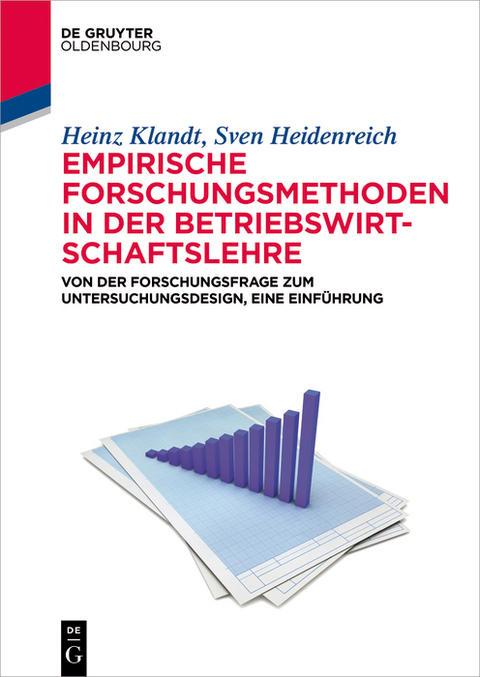 DE GRUYTER
OLDENBOURG

Heinz Klandt, Sven Heidenreich
EMPIRISCHE FORSCHUNGSMETHODEN IN DER BETRIEBSWIRTSCHAFTSLEHRE

VON DER FORSCHUNGSFRAGE ZUM UNTERSUCHUNGSDESIGN, EINE EINFÜHRUNG

DE
G